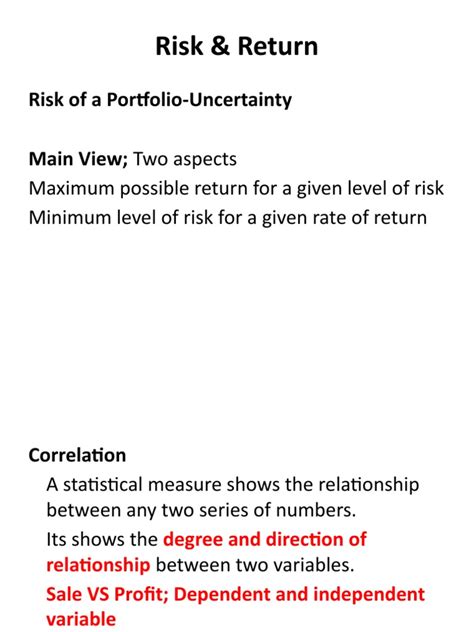 Risk & Return

Risk of a Portfolio-Uncertainty

Main View; Two aspects
Maximum possible return for a given level of risk
Minimum level of risk for a given rate of return

Correlation
A statistical measure shows the relationship between any two series of numbers.
Its shows the degree and direction of relationship between two variables.
Sale VS Profit; Dependent and independent variable